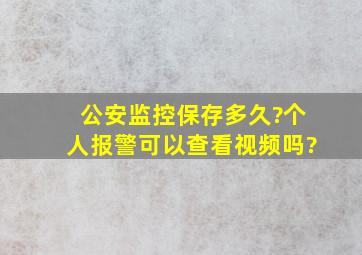 公安监控保存多久?个人报警可以查看视频吗?